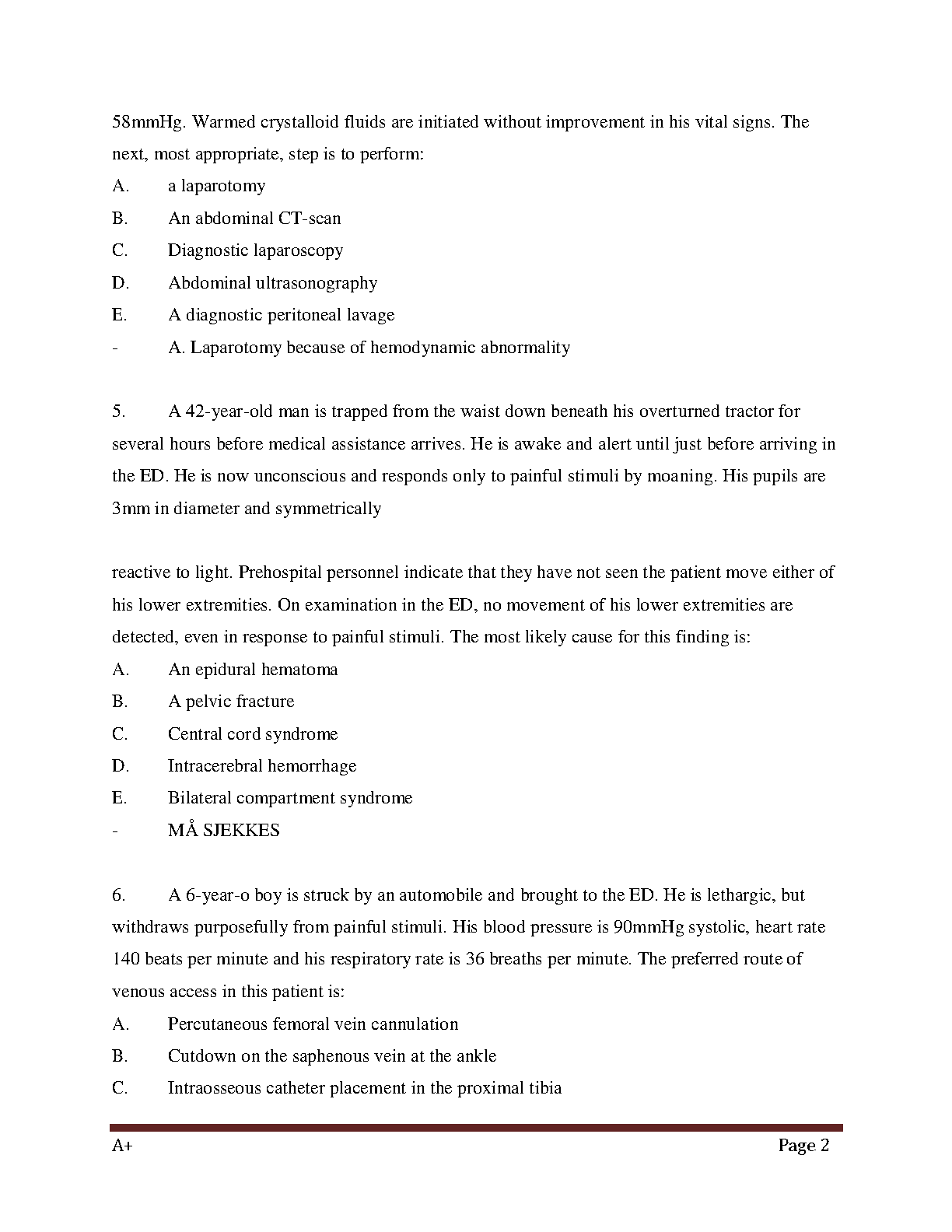 58mmHg. Warmed crystalloid fluids are initiated without improvement in his vital signs. The next, most appropriate, step is to perform:

A. a laparotomy
B. An abdominal CT-scan
C. Diagnostic laparoscopy
D. Abdominal ultrasonography
E. A diagnostic peritoneal lavage
- A. Laparotomy because of hemodynamic abnormality

5. A 42-year-old man is trapped from the waist down beneath his overturned tractor for several hours before medical assistance arrives. He is awake and alert until just before arriving in the ED. He is now unconscious and responds only to painful stimuli by moaning. His pupils are 3mm in diameter and symmetrically

reactive to light. Prehospital personnel indicate that they have not seen the patient move either of his lower extremities. On examination in the ED, no movement of his lower extremities are detected, even in response to painful stimuli. The most likely cause for this finding is:

A. An epidural hematoma
B. A pelvic fracture
C. Central cord syndrome
D. Intracerebral hemorrhage
E. Bilateral compartment syndrome
- MÅ SJEKKES

6. A 6-year-o boy is struck by an automobile and brought to the ED. He is lethargic, but withdraws purposefully from painful stimuli. His blood pressure is 90mmHg systolic, heart rate 140 beats per minute and his respiratory rate is 36 breaths per minute. The preferred route of venous access in this patient is:

A. Percutaneous femoral vein cannulation
B. Cutdown on the saphenous vein at the ankle
C. Intraosseous catheter placement in the proximal tibia

A+ Page 2